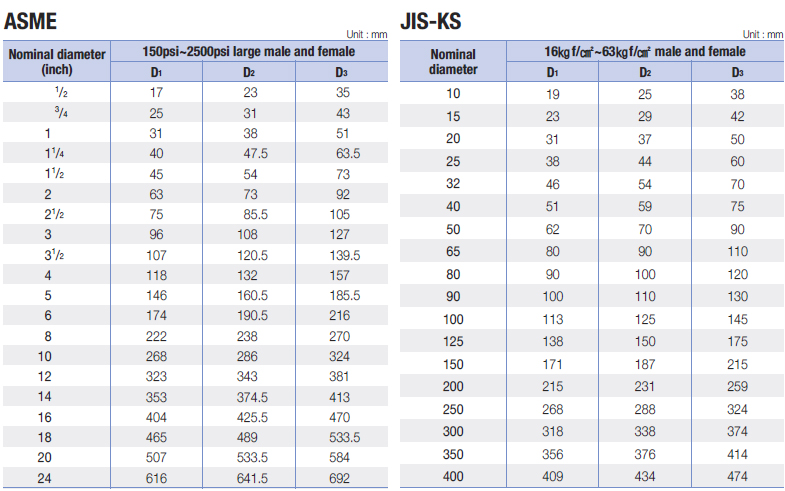 ASME

Unit : mm

| Nominal diameter (inch) | 150psi~2500psi large male and female | | |
|---|---|---|---|
| | $D_1$ | $D_2$ | $D_3$ |
| $^1/_2$ | 17 | 23 | 35 |
| $^3/_4$ | 25 | 31 | 43 |
| 1 | 31 | 38 | 51 |
| $1^1/_4$ | 40 | 47.5 | 63.5 |
| $1^1/_2$ | 45 | 54 | 73 |
| 2 | 63 | 73 | 92 |
| $2^1/_2$ | 75 | 85.5 | 105 |
| 3 | 96 | 108 | 127 |
| $3^1/_2$ | 107 | 120.5 | 139.5 |
| 4 | 118 | 132 | 157 |
| 5 | 146 | 160.5 | 185.5 |
| 6 | 174 | 190.5 | 216 |
| 8 | 222 | 238 | 270 |
| 10 | 268 | 286 | 324 |
| 12 | 323 | 343 | 381 |
| 14 | 353 | 374.5 | 413 |
| 16 | 404 | 425.5 | 470 |
| 18 | 465 | 489 | 533.5 |
| 20 | 507 | 533.5 | 584 |
| 24 | 616 | 641.5 | 692 |

JIS-KS

Unit : mm

| Nominal diameter | 16kgf/cm²~63kgf/cm² male and female | | |
|---|---|---|---|
| | $D_1$ | $D_2$ | $D_3$ |
| 10 | 19 | 25 | 38 |
| 15 | 23 | 29 | 42 |
| 20 | 31 | 37 | 50 |
| 25 | 38 | 44 | 60 |
| 32 | 46 | 54 | 70 |
| 40 | 51 | 59 | 75 |
| 50 | 62 | 70 | 90 |
| 65 | 80 | 90 | 110 |
| 80 | 90 | 100 | 120 |
| 90 | 100 | 110 | 130 |
| 100 | 113 | 125 | 145 |
| 125 | 138 | 150 | 175 |
| 150 | 171 | 187 | 215 |
| 200 | 215 | 231 | 259 |
| 250 | 268 | 288 | 324 |
| 300 | 318 | 338 | 374 |
| 350 | 356 | 376 | 414 |
| 400 | 409 | 434 | 474 |